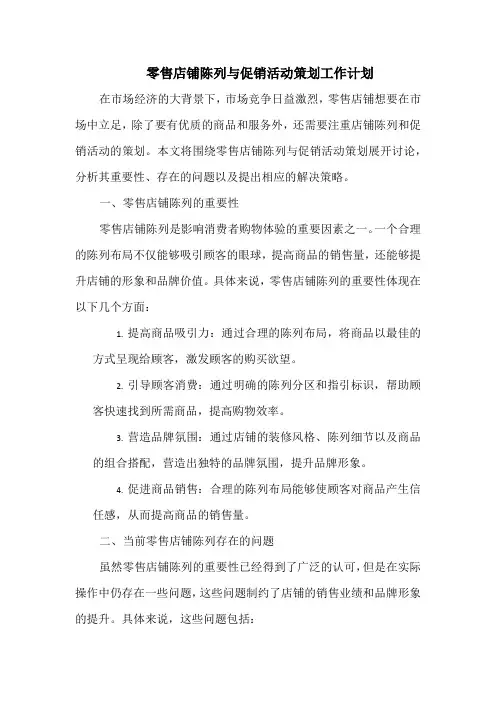 零售店铺陈列与促销活动策划工作计划

在市场经济的大背景下，市场竞争日益激烈，零售店铺想要在市场中立足，除了要有优质的商品和服务外，还需要注重店铺陈列和促销活动的策划。本文将围绕零售店铺陈列与促销活动策划展开讨论，分析其重要性、存在的问题以及提出相应的解决策略。

一、零售店铺陈列的重要性

零售店铺陈列是影响消费者购物体验的重要因素之一。一个合理的陈列布局不仅能够吸引顾客的眼球，提高商品的销售量，还能够提升店铺的形象和品牌价值。具体来说，零售店铺陈列的重要性体现在以下几个方面：

1. 提高商品吸引力：通过合理的陈列布局，将商品以最佳的方式呈现给顾客，激发顾客的购买欲望。

2. 引导顾客消费：通过明确的陈列分区和指引标识，帮助顾客快速找到所需商品，提高购物效率。

3. 营造品牌氛围：通过店铺的装修风格、陈列细节以及商品的组合搭配，营造出独特的品牌氛围，提升品牌形象。

4. 促进商品销售：合理的陈列布局能够使顾客对商品产生信任感，从而提高商品的销售量。

二、当前零售店铺陈列存在的问题

虽然零售店铺陈列的重要性已经得到了广泛的认可，但是在实际操作中仍存在一些问题，这些问题制约了店铺的销售业绩和品牌形象的提升。具体来说，这些问题包括：